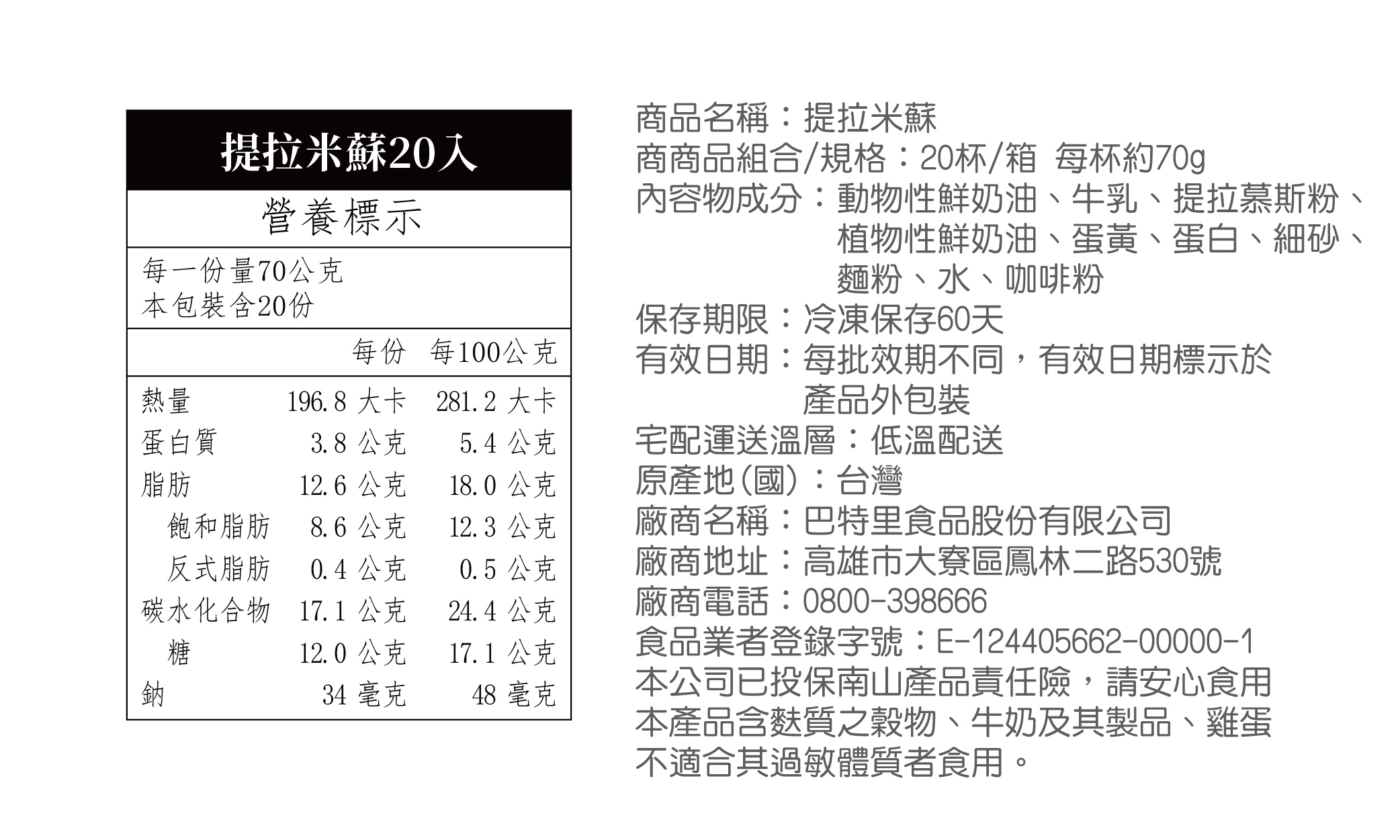 提拉米蘇20入

營養標示

每一份量70公克
本包裝含20份

| | 每份 | 每100公克 |
|---|---|---|
| 熱量 | 196.8 大卡 | 281.2 大卡 |
| 蛋白質 | 3.8 公克 | 5.4 公克 |
| 脂肪 | 12.6 公克 | 18.0 公克 |
| 飽和脂肪 | 8.6 公克 | 12.3 公克 |
| 反式脂肪 | 0.4 公克 | 0.5 公克 |
| 碳水化合物 | 17.1 公克 | 24.4 公克 |
| 糖 | 12.0 公克 | 17.1 公克 |
| 鈉 | 34 毫克 | 48 毫克 |

商品名稱：提拉米蘇
商商品組合/規格：20杯/箱 每杯約70g
內容物成分：動物性鮮奶油、牛乳、提拉慕斯粉、植物性鮮奶油、蛋黃、蛋白、細砂、麵粉、水、咖啡粉
保存期限：冷凍保存60天
有效日期：每批效期不同，有效日期標示於產品外包裝
宅配運送溫層：低溫配送
原產地(國)：台灣
廠商名稱：巴特里食品股份有限公司
廠商地址：高雄市大寮區鳳林二路530號
廠商電話：0800-398666
食品業者登錄字號：E-124405662-00000-1
本公司已投保南山產品責任險，請安心食用
本產品含麩質之穀物、牛奶及其製品、雞蛋不適合其過敏體質者食用。